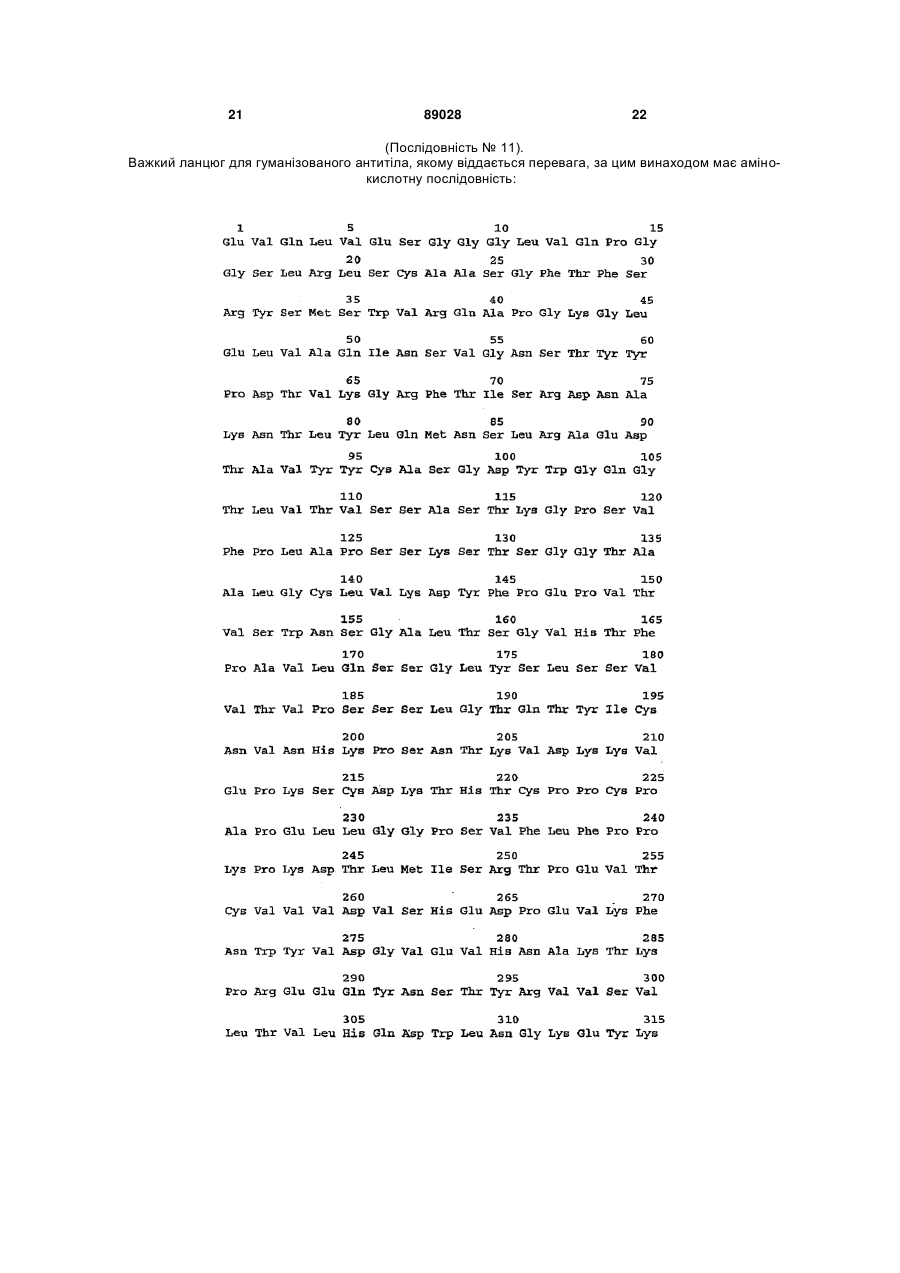 21 89028 22

(Послідовність № 11).

Важкий ланцюг для гуманізованого антитіла, якому віддається перевага, за цим винаходом має амінокислотну послідовність:

1 5 10 15
Glu Val Gln Leu Val Glu Ser Gly Gly Gly Leu Val Gln Pro Gly
20 25 30
Gly Ser Leu Arg Leu Ser Cys Ala Ala Ser Gly Phe Thr Phe Ser
35 40 45
Arg Tyr Ser Met Ser Trp Val Arg Gln Ala Pro Gly Lys Gly Leu
50 55 60
Glu Leu Val Ala Gln Ile Asn Ser Val Gly Asn Ser Thr Tyr Tyr
65 70 75
Pro Asp Thr Val Lys Gly Arg Phe Thr Ile Ser Arg Asp Asn Ala
80 85 90
Lys Asn Thr Leu Tyr Leu Gln Met Asn Ser Leu Arg Ala Glu Asp
95 100 105
Thr Ala Val Tyr Tyr Cys Ala Ser Gly Asp Tyr Trp Gly Gln Gly
110 115 120
Thr Leu Val Thr Val Ser Ser Ala Ser Thr Lys Gly Pro Ser Val
125 130 135
Phe Pro Leu Ala Pro Ser Ser Lys Ser Thr Ser Gly Gly Thr Ala
140 145 150
Ala Leu Gly Cys Leu Val Lys Asp Tyr Phe Pro Glu Pro Val Thr
155 160 165
Val Ser Trp Asn Ser Gly Ala Leu Thr Ser Gly Val His Thr Phe
170 175 180
Pro Ala Val Leu Gln Ser Ser Gly Leu Tyr Ser Leu Ser Ser Val
185 190 195
Val Thr Val Pro Ser Ser Ser Leu Gly Thr Gln Thr Tyr Ile Cys
200 205 210
Asn Val Asn His Lys Pro Ser Asn Thr Lys Val Asp Lys Lys Val
215 220 225
Glu Pro Lys Ser Cys Asp Lys Thr His Thr Cys Pro Pro Cys Pro
230 235 240
Ala Pro Glu Leu Leu Gly Gly Pro Ser Val Phe Leu Phe Pro Pro
245 250 255
Lys Pro Lys Asp Thr Leu Met Ile Ser Arg Thr Pro Glu Val Thr
260 265 270
Cys Val Val Val Asp Val Ser His Glu Asp Pro Glu Val Lys Phe
275 280 285
Asn Trp Tyr Val Asp Gly Val Glu Val His Asn Ala Lys Thr Lys
290 295 300
Pro Arg Glu Glu Gln Tyr Asn Ser Thr Tyr Arg Val Val Ser Val
305 310 315
Leu Thr Val Leu His Gln Asp Trp Leu Asn Gly Lys Glu Tyr Lys